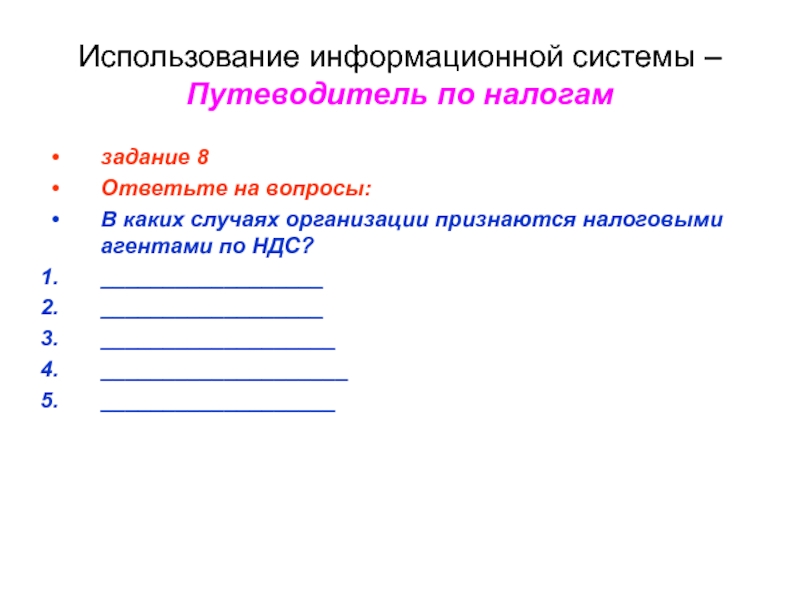 Использование информационной системы – Путеводитель по налогам

• задание 8
• Ответьте на вопросы:
• В каких случаях организации признаются налоговыми агентами по НДС?
1. ____
2. ____
3. ____
4. ____
5. ____